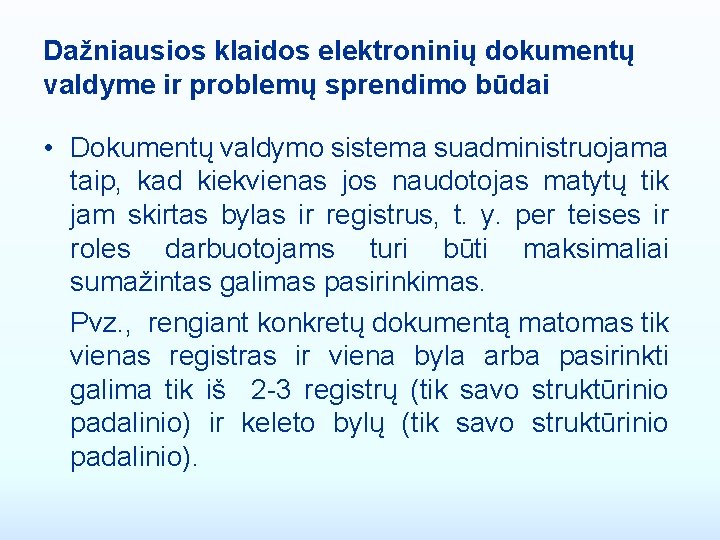 Dažniausios klaidos elektroninių dokumentų valdyme ir problemų sprendimo būdai

• Dokumentų valdymo sistema suadministruojama taip, kad kiekvienas jos naudotojas matytų tik jam skirtas bylas ir registrus, t. y. per teises ir roles darbuotojams turi būti maksimaliai sumažintas galimas pasirinkimas.

Pvz., rengiant konkretų dokumentą matomas tik vienas registras ir viena byla arba pasirinkti galima tik iš 2-3 registrų (tik savo struktūrinio padalinio) ir keleto bylų (tik savo struktūrinio padalinio).